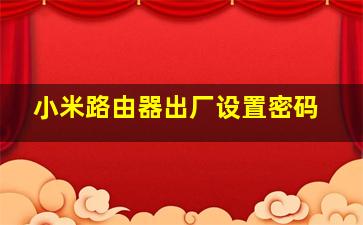 小米路由器出厂设置密码